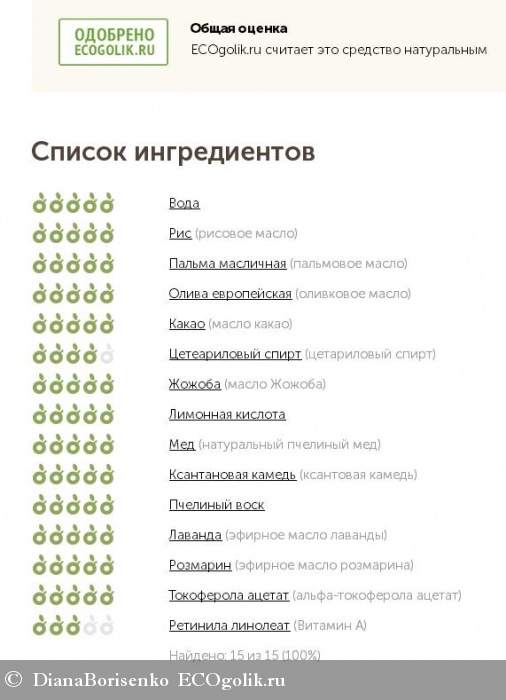 ОДОБРЕНО
ECOGOLIK.RU

Общая оценка
ECOgolik.ru считает это средство натуральным

Список ингредиентов

Вода
Рис (рисовое масло)
Пальма масличная (пальмовое масло)
Олива европейская (оливковое масло)
Какао (масло какао)
Цетеариловый спирт (цетариловый спирт)
Жожоба (масло Жожоба)
Лимонная кислота
Мед (натуральный пчелиный мед)
Ксантановая камедь (ксантовая камедь)
Пчелиный воск
Лаванда (эфирное масло лаванды)
Розмарин (эфирное масло розмарина)
Токоферола ацетат (альфа-токоферола ацетат)
Ретинила линолеат (Витамин А)

Найдено: 15 из 15 (100%)

© DianaBorisenko ECOgolik.ru